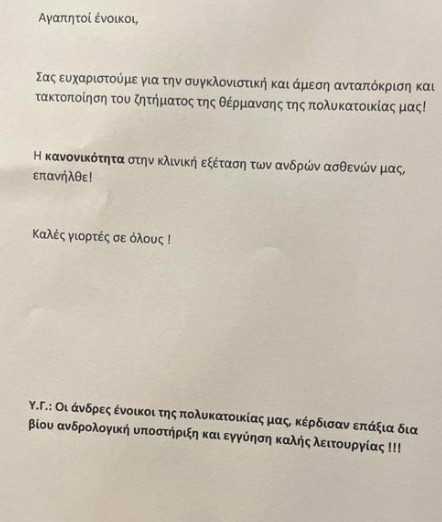 Αγαπητοί ένοικοι,

Σας ευχαριστούμε για την συγκλονιστική και άμεση ανταπόκριση και τακτοποίηση του ζητήματος της θέρμανσης της πολυκατοικίας μας!

Η κανονικότητα στην κλινική εξέταση των ανδρών ασθενών μας, επανήλθε!

Καλές γιορτές σε όλους !

Υ.Γ.: Οι άνδρες ένοικοι της πολυκατοικίας μας, κέρδισαν επάξια δια βίου ανδρολογική υποστήριξη και εγγύηση καλής λειτουργίας !!!